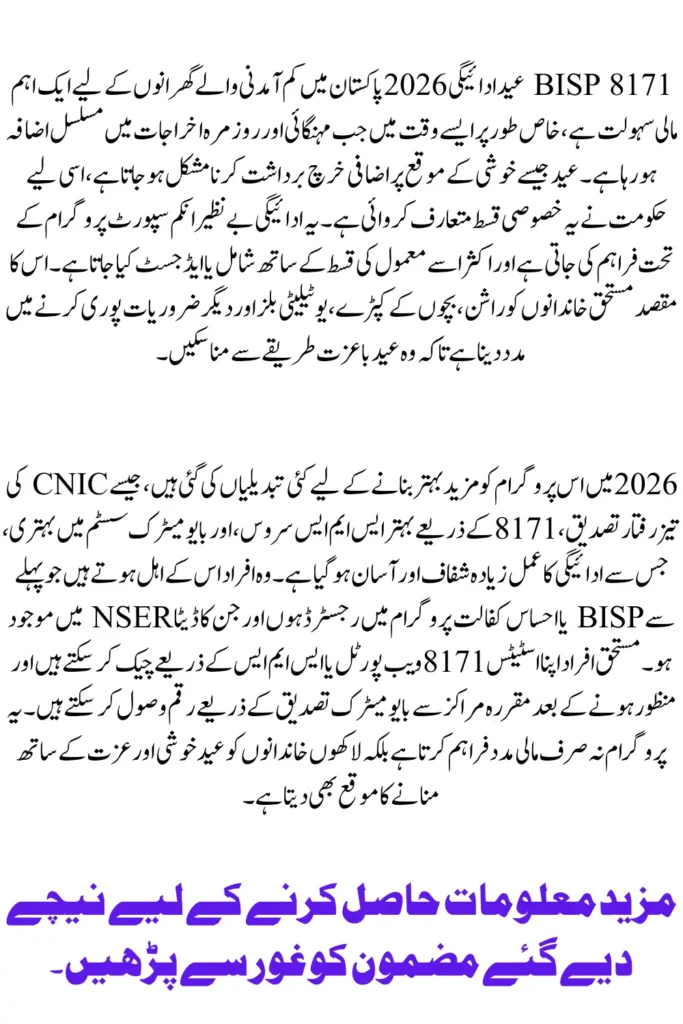 BISP 8171 عید ادائیگی 2026 پاکستان میں کم آمدنی والے گھرانوں کے لیے ایک اہم مالی سہولت ہے، خاص طور پر ایسے وقت میں جب مہنگائی اور روزمرہ اخراجات میں مسلسل اضافہ ہو رہا ہے۔ عید جیسے خوشی کے موقع پر اضافی خرچ برداشت کرنا مشکل ہو جاتا ہے، اسی لیے حکومت نے یہ خصوصی قسط متعارف کروائی ہے۔ یہ ادائیگی بے نظیر انکم سپورٹ پروگرام کے تحت فراہم کی جاتی ہے اور اکثر اسے معمول کی قسط کے ساتھ شامل یا ایڈجسٹ کیا جاتا ہے۔ اس کا مقصد مستحق خاندانوں کو راشن، بچوں کے کپڑے، یوٹیلیٹی بلز اور دیگر ضروریات پوری کرنے میں مدد دینا ہے تاکہ وہ عید باعزت طریقے سے منا سکیں۔

2026 میں اس پروگرام کو مزید بہتر بنانے کے لیے کئی تبدیلیاں کی گئی ہیں، جیسے CNIC کی تیز رفتار تصدیق، 8171 کے ذریعے بہتر ایس ایم ایس سروس، اور بایومیٹرک سسٹم میں بہتری، جس سے ادائیگی کا عمل زیادہ شفاف اور آسان ہو گیا ہے۔ وہ افراد اس کے اہل ہوتے ہیں جو پہلے سے BISP یا احساس کفالت پروگرام میں رجسٹرڈ ہوں اور جن کا ڈیٹا NSER میں موجود ہو۔ مستحق افراد اپنا اسٹیٹس 8171 ویب پورٹل یا ایس ایم ایس کے ذریعے چیک کر سکتے ہیں اور منظور ہونے کے بعد مقررہ مراکز سے بایومیٹرک تصدیق کے ذریعے رقم وصول کر سکتے ہیں۔ یہ پروگرام نہ صرف مالی مدد فراہم کرتا ہے بلکہ لاکھوں خاندانوں کو عید خوشی اور عزت کے ساتھ منانے کا موقع بھی دیتا ہے۔

مزید معلومات حاصل کرنے کے لیے نیچے دیے گئے مضمون کو غور سے پڑھیں۔